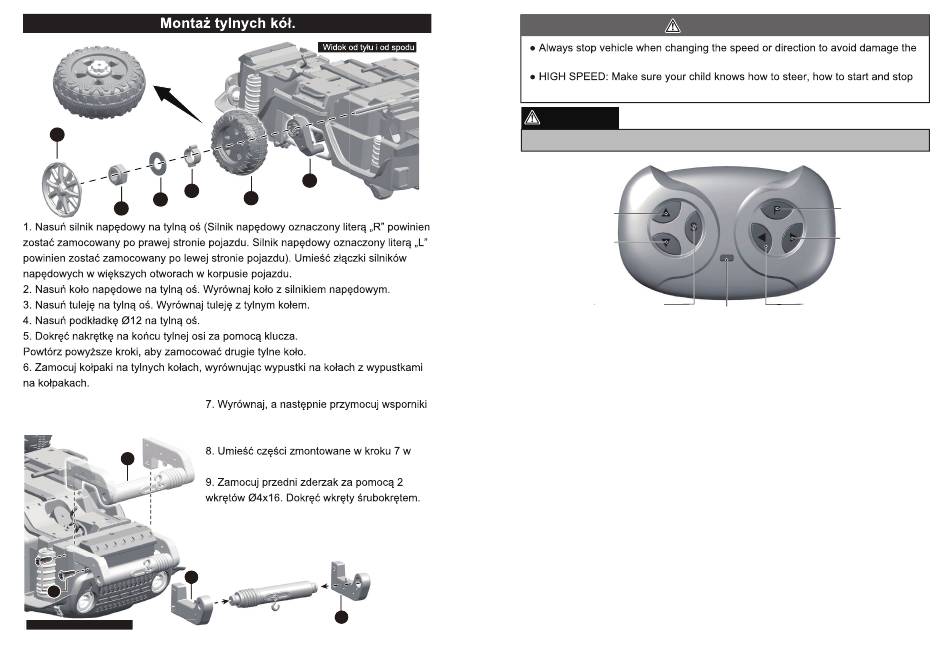 Montaż tylnych kół.

Widok od tyłu i od spodu

1. Nasuń silnik napędowy na tylną oś (Silnik napędowy oznaczony literą „R" powinien zostać zamocowany po prawej stronie pojazdu. Silnik napędowy oznaczony literą „L" powinien zostać zamocowany po lewej stronie pojazdu). Umieść złączki silników napędowych w większych otworach w korpusie pojazdu.
2. Nasuń koło napędowe na tylną oś. Wyrównaj koło z silnikiem napędowym.
3. Nasuń tuleję na tylną oś. Wyrównaj tuleję z tylnym kołem.
4. Nasuń podkładkę Ø12 na tylną oś.
5. Dokręć nakrętkę na końcu tylnej osi za pomocą klucza.
Powtórz powyższe kroki, aby zamocować drugie tylne koło.
6. Zamocuj kołpaki na tylnych kołach, wyrównując wypustki na kołach z wypustkami na kołpakach.

7. Wyrównaj, a następnie przymocuj wsporniki

8. Umieść części zmontowane w kroku 7 w

9. Zamocuj przedni zderzak za pomocą 2 wkrętów Ø4x16. Dokręć wkręty śrubokrętem.

● Always stop vehicle when changing the speed or direction to avoid damage the

● HIGH SPEED: Make sure your child knows how to steer, how to start and stop